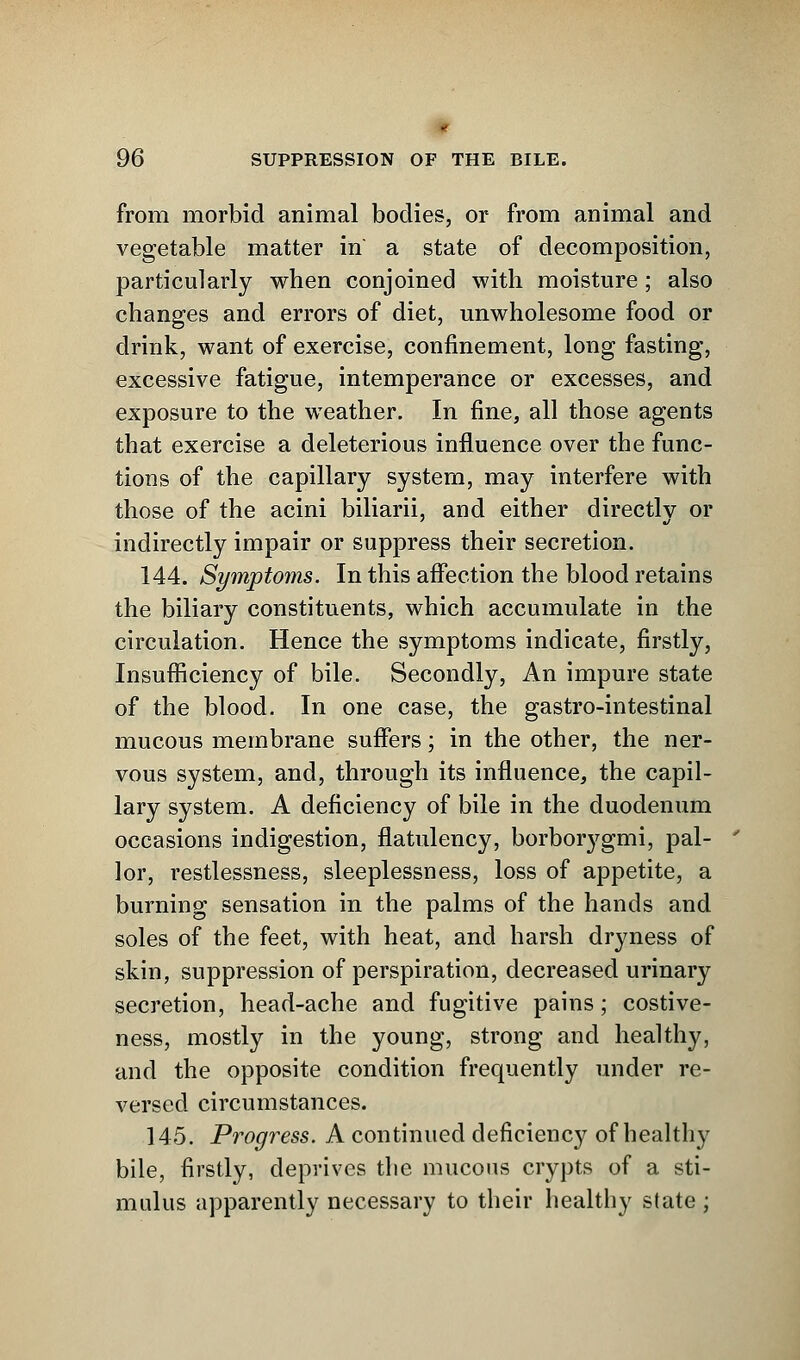 96 SUPPRESSION OF THE BILE.

from morbid animal bodies, or from animal and vegetable matter in a state of decomposition, particularly when conjoined with moisture; also changes and errors of diet, unwholesome food or drink, want of exercise, confinement, long fasting, excessive fatigue, intemperance or excesses, and exposure to the weather. In fine, all those agents that exercise a deleterious influence over the functions of the capillary system, may interfere with those of the acini biliarii, and either directly or indirectly impair or suppress their secretion.

144. Symptoms. In this affection the blood retains the biliary constituents, which accumulate in the circulation. Hence the symptoms indicate, firstly, Insufficiency of bile. Secondly, An impure state of the blood. In one case, the gastro-intestinal mucous membrane suffers; in the other, the nervous system, and, through its influence, the capillary system. A deficiency of bile in the duodenum occasions indigestion, flatulency, borborygmi, pallor, restlessness, sleeplessness, loss of appetite, a burning sensation in the palms of the hands and soles of the feet, with heat, and harsh dryness of skin, suppression of perspiration, decreased urinary secretion, head-ache and fugitive pains; costiveness, mostly in the young, strong and healthy, and the opposite condition frequently under reversed circumstances.

145. Progress. A continued deficiency of healthy bile, firstly, deprives the mucous crypts of a stimulus apparently necessary to their healthy state;